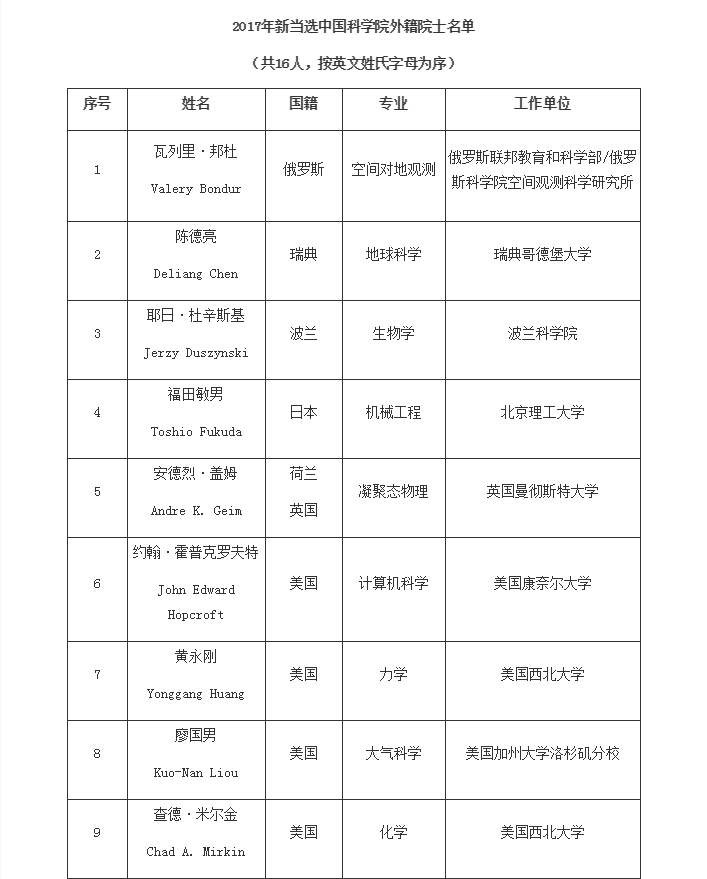 2017年新当选中国科学院外籍院士名单

（共16人，按英文姓氏字母为序）

| 序号 | 姓名 | 国籍 | 专业 | 工作单位 |
|---|---|---|---|---|
| 1 | 瓦列里·邦杜 Valery Bondur | 俄罗斯 | 空间对地观测 | 俄罗斯联邦教育和科学部/俄罗斯科学院空间观测科学研究所 |
| 2 | 陈德亮 Deliang Chen | 瑞典 | 地球科学 | 瑞典哥德堡大学 |
| 3 | 耶日·杜辛斯基 Jerzy Duszynski | 波兰 | 生物学 | 波兰科学院 |
| 4 | 福田敏男 Toshio Fukuda | 日本 | 机械工程 | 北京理工大学 |
| 5 | 安德烈·盖姆 Andre K. Geim | 荷兰 英国 | 凝聚态物理 | 英国曼彻斯特大学 |
| 6 | 约翰·霍普克罗夫特 John Edward Hopcroft | 美国 | 计算机科学 | 美国康奈尔大学 |
| 7 | 黄永刚 Yonggang Huang | 美国 | 力学 | 美国西北大学 |
| 8 | 廖国男 Kuo-Nan Liou | 美国 | 大气科学 | 美国加州大学洛杉矶分校 |
| 9 | 查德·米尔金 Chad A. Mirkin | 美国 | 化学 | 美国西北大学 |